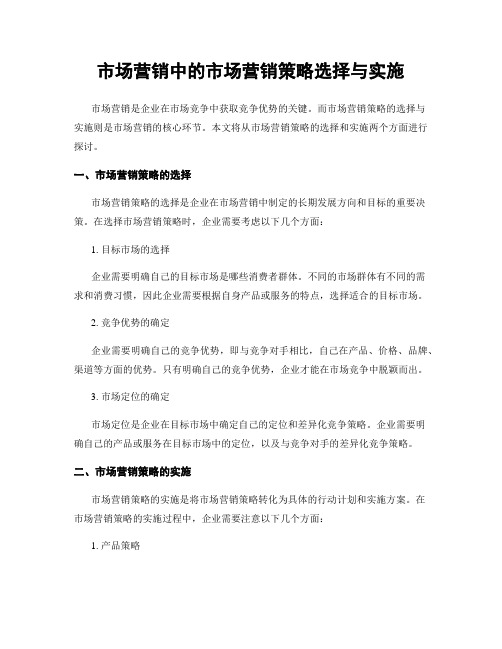 市场营销中的市场营销策略选择与实施

市场营销是企业在市场竞争中获取竞争优势的关键。而市场营销策略的选择与实施则是市场营销的核心环节。本文将从市场营销策略的选择和实施两个方面进行探讨。

一、市场营销策略的选择

市场营销策略的选择是企业在市场营销中制定的长期发展方向和目标的重要决策。在选择市场营销策略时，企业需要考虑以下几个方面：

1. 目标市场的选择

企业需要明确自己的目标市场是哪些消费者群体。不同的市场群体有不同的需求和消费习惯，因此企业需要根据自身产品或服务的特点，选择适合的目标市场。

2. 竞争优势的确定

企业需要明确自己的竞争优势，即与竞争对手相比，自己在产品、价格、品牌、渠道等方面的优势。只有明确自己的竞争优势，企业才能在市场竞争中脱颖而出。

3. 市场定位的确定

市场定位是企业在目标市场中确定自己的定位和差异化竞争策略。企业需要明确自己的产品或服务在目标市场中的定位，以及与竞争对手的差异化竞争策略。

二、市场营销策略的实施

市场营销策略的实施是将市场营销策略转化为具体的行动计划和实施方案。在市场营销策略的实施过程中，企业需要注意以下几个方面：

1. 产品策略